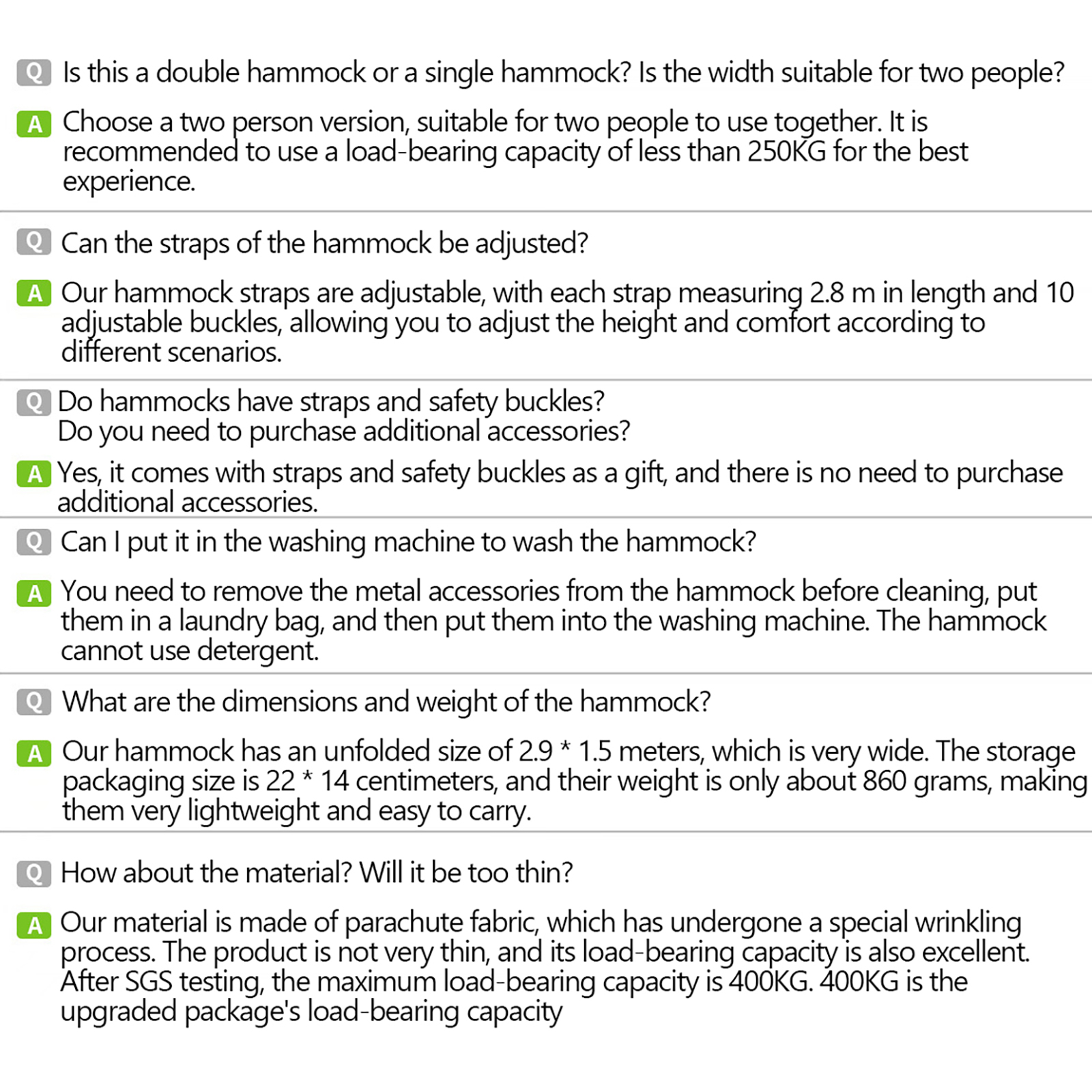 Q Is this a double hammock or a single hammock? Is the width suitable for two people?

A Choose a two person version, suitable for two people to use together. It is recommended to use a load-bearing capacity of less than 250KG for the best experience.

Q Can the straps of the hammock be adjusted?

A Our hammock straps are adjustable, with each strap measuring 2.8 m in length and 10 adjustable buckles, allowing you to adjust the height and comfort according to different scenarios.

Q Do hammocks have straps and safety buckles? Do you need to purchase additional accessories?

A Yes, it comes with straps and safety buckles as a gift, and there is no need to purchase additional accessories.

Q Can I put it in the washing machine to wash the hammock?

A You need to remove the metal accessories from the hammock before cleaning, put them in a laundry bag, and then put them into the washing machine. The hammock cannot use detergent.

Q What are the dimensions and weight of the hammock?

A Our hammock has an unfolded size of 2.9 * 1.5 meters, which is very wide. The storage packaging size is 22 * 14 centimeters, and their weight is only about 860 grams, making them very lightweight and easy to carry.

Q How about the material? Will it be too thin?

A Our material is made of parachute fabric, which has undergone a special wrinkling process. The product is not very thin, and its load-bearing capacity is also excellent. After SGS testing, the maximum load-bearing capacity is 400KG. 400KG is the upgraded package's load-bearing capacity